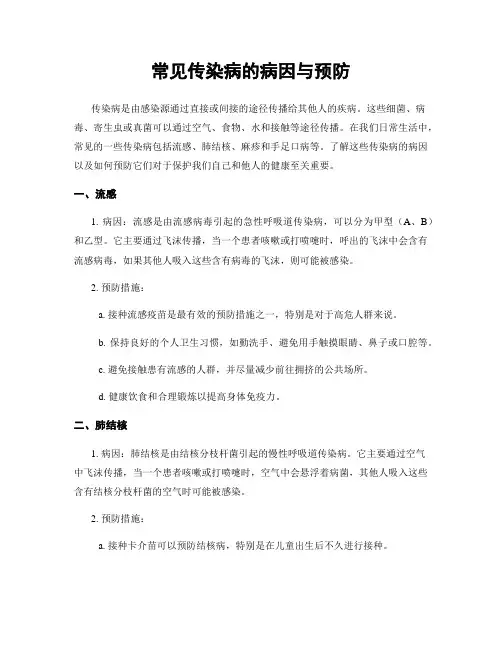 常见传染病的病因与预防

传染病是由感染源通过直接或间接的途径传播给其他人的疾病。这些细菌、病毒、寄生虫或真菌可以通过空气、食物、水和接触等途径传播。在我们日常生活中，常见的一些传染病包括流感、肺结核、麻疹和手足口病等。了解这些传染病的病因以及如何预防它们对于保护我们自己和他人的健康至关重要。

一、流感

1. 病因：流感是由流感病毒引起的急性呼吸道传染病，可以分为甲型（A、B）和乙型。它主要通过飞沫传播，当一个患者咳嗽或打喷嚏时，呼出的飞沫中会含有流感病毒，如果其他人吸入这些含有病毒的飞沫，则可能被感染。

2. 预防措施：

a. 接种流感疫苗是最有效的预防措施之一，特别是对于高危人群来说。

b. 保持良好的个人卫生习惯，如勤洗手、避免用手触摸眼睛、鼻子或口腔等。

c. 避免接触患有流感的人群，并尽量减少前往拥挤的公共场所。

d. 健康饮食和合理锻炼以提高身体免疫力。

二、肺结核

1. 病因：肺结核是由结核分枝杆菌引起的慢性呼吸道传染病。它主要通过空气中飞沫传播，当一个患者咳嗽或打喷嚏时，空气中会悬浮着病菌，其他人吸入这些含有结核分枝杆菌的空气时可能被感染。

2. 预防措施：

a. 接种卡介苗可以预防结核病，特别是在儿童出生后不久进行接种。